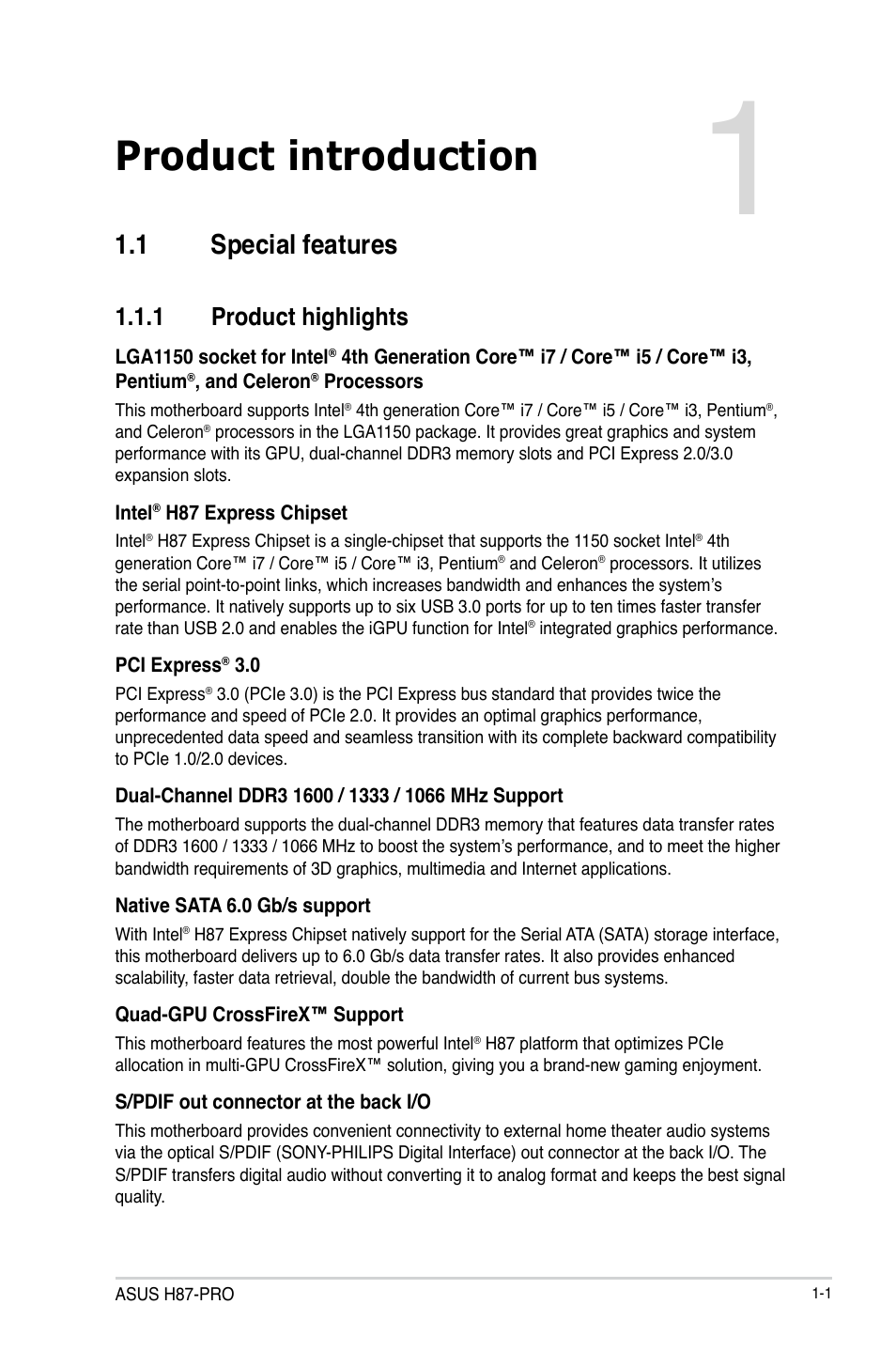 Product introduction

1

1.1 Special features

1.1.1 Product highlights

LGA1150 socket for Intel® 4th Generation Core™ i7 / Core™ i5 / Core™ i3, Pentium®, and Celeron® Processors

This motherboard supports Intel® 4th generation Core™ i7 / Core™ i5 / Core™ i3, Pentium®, and Celeron® processors in the LGA1150 package. It provides great graphics and system performance with its GPU, dual-channel DDR3 memory slots and PCI Express 2.0/3.0 expansion slots.

Intel® H87 Express Chipset

Intel® H87 Express Chipset is a single-chipset that supports the 1150 socket Intel® 4th generation Core™ i7 / Core™ i5 / Core™ i3, Pentium® and Celeron® processors. It utilizes the serial point-to-point links, which increases bandwidth and enhances the system's performance. It natively supports up to six USB 3.0 ports for up to ten times faster transfer rate than USB 2.0 and enables the iGPU function for Intel® integrated graphics performance.

PCI Express® 3.0

PCI Express® 3.0 (PCIe 3.0) is the PCI Express bus standard that provides twice the performance and speed of PCIe 2.0. It provides an optimal graphics performance, unprecedented data speed and seamless transition with its complete backward compatibility to PCIe 1.0/2.0 devices.

Dual-Channel DDR3 1600 / 1333 / 1066 MHz Support

The motherboard supports the dual-channel DDR3 memory that features data transfer rates of DDR3 1600 / 1333 / 1066 MHz to boost the system's performance, and to meet the higher bandwidth requirements of 3D graphics, multimedia and Internet applications.

Native SATA 6.0 Gb/s support

With Intel® H87 Express Chipset natively support for the Serial ATA (SATA) storage interface, this motherboard delivers up to 6.0 Gb/s data transfer rates. It also provides enhanced scalability, faster data retrieval, double the bandwidth of current bus systems.

Quad-GPU CrossFireX™ Support

This motherboard features the most powerful Intel® H87 platform that optimizes PCIe allocation in multi-GPU CrossFireX™ solution, giving you a brand-new gaming enjoyment.

S/PDIF out connector at the back I/O

This motherboard provides convenient connectivity to external home theater audio systems via the optical S/PDIF (SONY-PHILIPS Digital Interface) out connector at the back I/O. The S/PDIF transfers digital audio without converting it to analog format and keeps the best signal quality.

ASUS H87-PRO 1-1